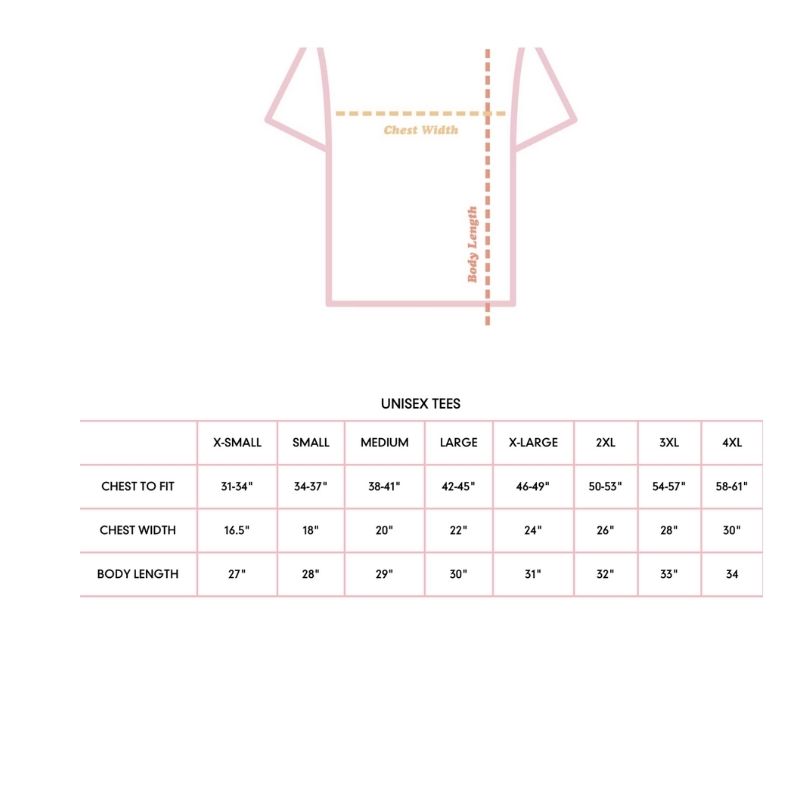 Chest Width

Body Length

UNISEX TEES

| | X-SMALL | SMALL | MEDIUM | LARGE | X-LARGE | 2XL | 3XL | 4XL |
|---|---|---|---|---|---|---|---|---|
| CHEST TO FIT | 31-34" | 34-37" | 38-41" | 42-45" | 46-49" | 50-53" | 54-57" | 58-61" |
| CHEST WIDTH | 16.5" | 18" | 20" | 22" | 24" | 26" | 28" | 30" |
| BODY LENGTH | 27" | 28" | 29" | 30" | 31" | 32" | 33" | 34 |